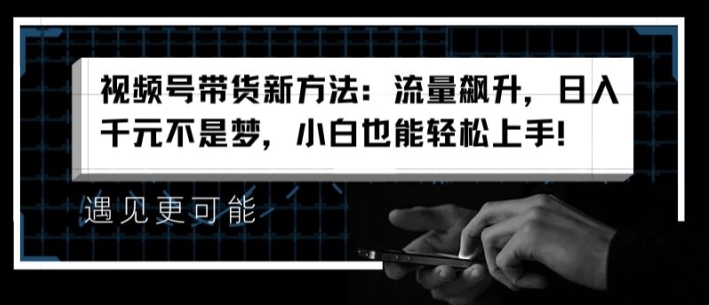 视频号带货新方法：流量飙升，日入千元不是梦，小白也能轻松上手!

遇见更可能